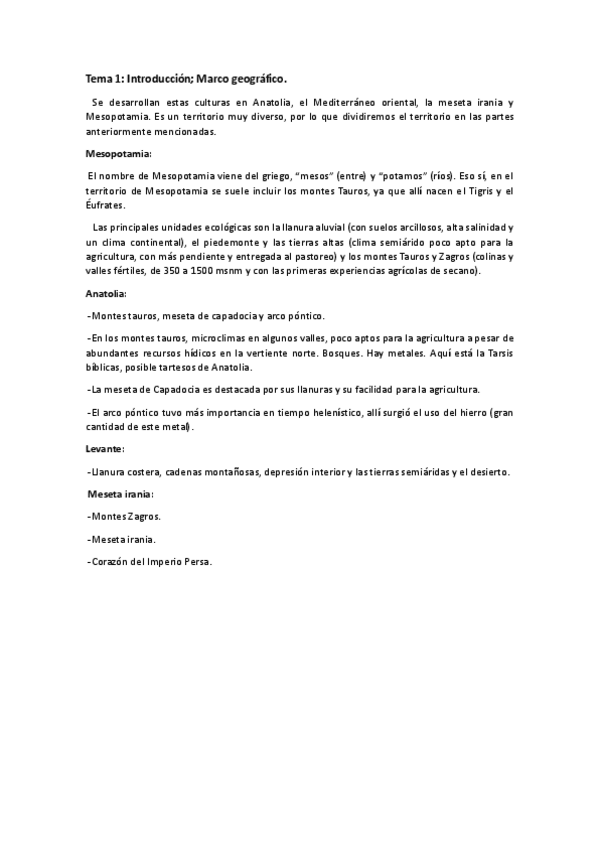 Tema 1: Introducción; Marco geográfico.

Se desarrollan estas culturas en Anatolia, el Mediterráneo oriental, la meseta irania y Mesopotamia. Es un territorio muy diverso, por lo que dividiremos el territorio en las partes anteriormente mencionadas.

Mesopotamia:

El nombre de Mesopotamia viene del griego, "mesos" (entre) y "potamos" (ríos). Eso sí, en el territorio de Mesopotamia se suele incluir los montes Tauros, ya que allí nacen el Tigris y el Éufrates.

Las principales unidades ecológicas son la llanura aluvial (con suelos arcillosos, alta salinidad y un clima continental), el piedemonte y las tierras altas (clima semiárido poco apto para la agricultura, con más pendiente y entregada al pastoreo) y los montes Tauros y Zagros (colinas y valles fértiles, de 350 a 1500 msnm y con las primeras experiencias agrícolas de secano).

Anatolia:

-Montes tauros, meseta de capadocia y arco póntico.

-En los montes tauros, microclimas en algunos valles, poco aptos para la agricultura a pesar de abundantes recursos hídicos en la vertiente norte. Bosques. Hay metales. Aquí está la Tarsis bíblicas, posible tartesos de Anatolia.

-La meseta de Capadocia es destacada por sus llanuras y su facilidad para la agricultura.

-El arco póntico tuvo más importancia en tiempo helenístico, allí surgió el uso del hierro (gran cantidad de este metal).

Levante:

-Llanura costera, cadenas montañosas, depresión interior y las tierras semiáridas y el desierto.

Meseta irania:

-Montes Zagros.

-Meseta irania.

-Corazón del Imperio Persa.